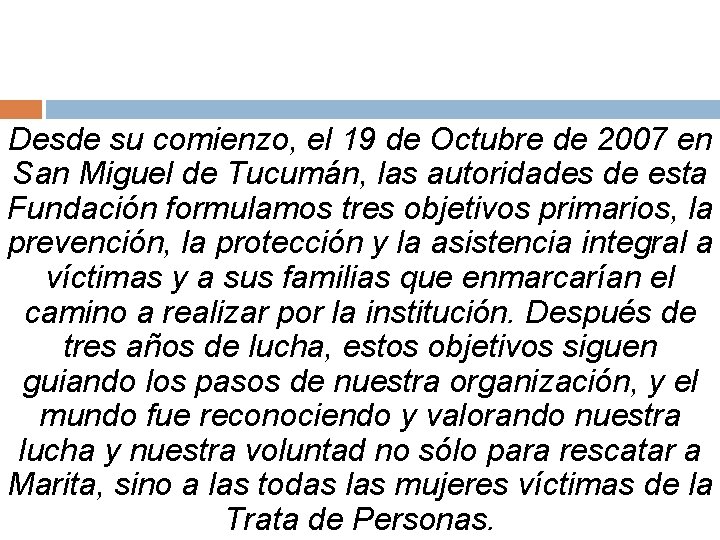 Desde su comienzo, el 19 de Octubre de 2007 en San Miguel de Tucumán, las autoridades de esta Fundación formulamos tres objetivos primarios, la prevención, la protección y la asistencia integral a víctimas y a sus familias que enmarcarían el camino a realizar por la institución. Después de tres años de lucha, estos objetivos siguen guiando los pasos de nuestra organización, y el mundo fue reconociendo y valorando nuestra lucha y nuestra voluntad no sólo para rescatar a Marita, sino a las todas las mujeres víctimas de la Trata de Personas.